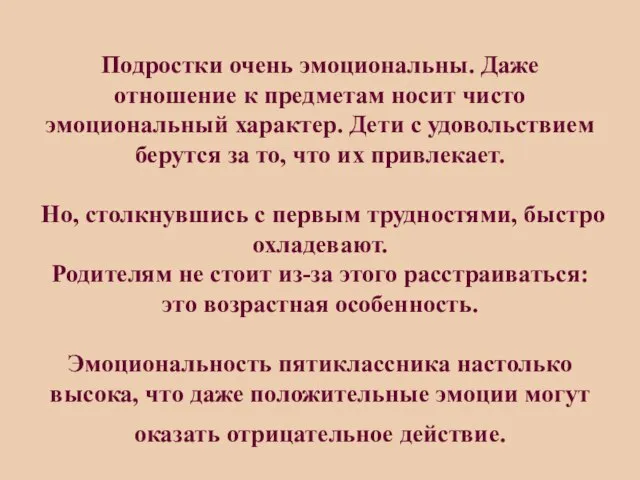 Подростки очень эмоциональны. Даже отношение к предметам носит чисто эмоциональный характер. Дети с удовольствием берутся за то, что их привлекает.

Но, столкнувшись с первым трудностями, быстро охладевают.
Родителям не стоит из-за этого расстраиваться: это возрастная особенность.

Эмоциональность пятиклассника настолько высока, что даже положительные эмоции могут оказать отрицательное действие.